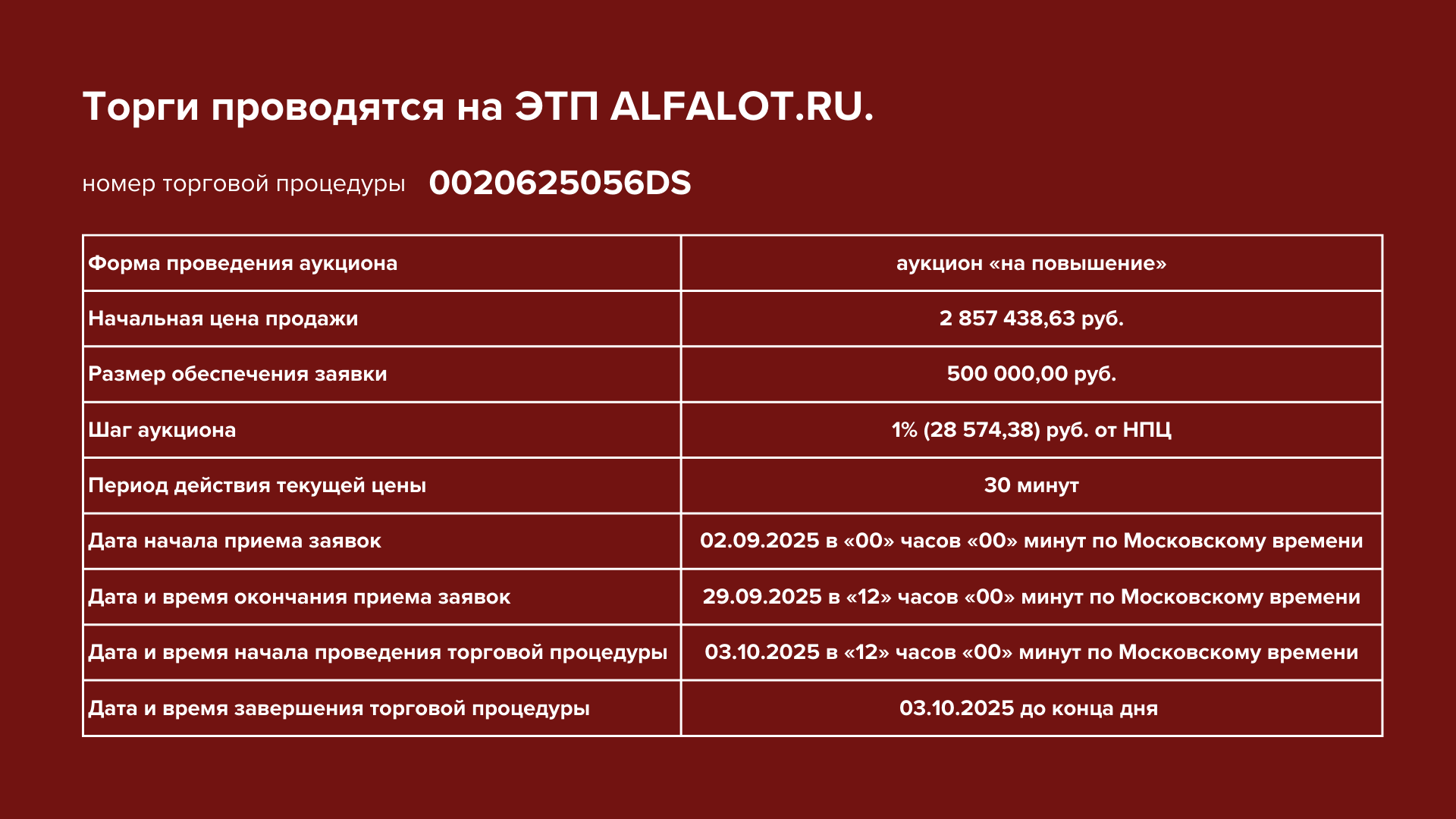 Торги проводятся на ЭТП ALFALOT.RU.

номер торговой процедуры 0020625056DS

| Форма проведения аукциона | аукцион «на повышение» |
|---|---|
| Начальная цена продажи | 2 857 438,63 руб. |
| Размер обеспечения заявки | 500 000,00 руб. |
| Шаг аукциона | 1% (28 574,38) руб. от НПЦ |
| Период действия текущей цены | 30 минут |
| Дата начала приема заявок | 02.09.2025 в «00» часов «00» минут по Московскому времени |
| Дата и время окончания приема заявок | 29.09.2025 в «12» часов «00» минут по Московскому времени |
| Дата и время начала проведения торговой процедуры | 03.10.2025 в «12» часов «00» минут по Московскому времени |
| Дата и время завершения торговой процедуры | 03.10.2025 до конца дня |